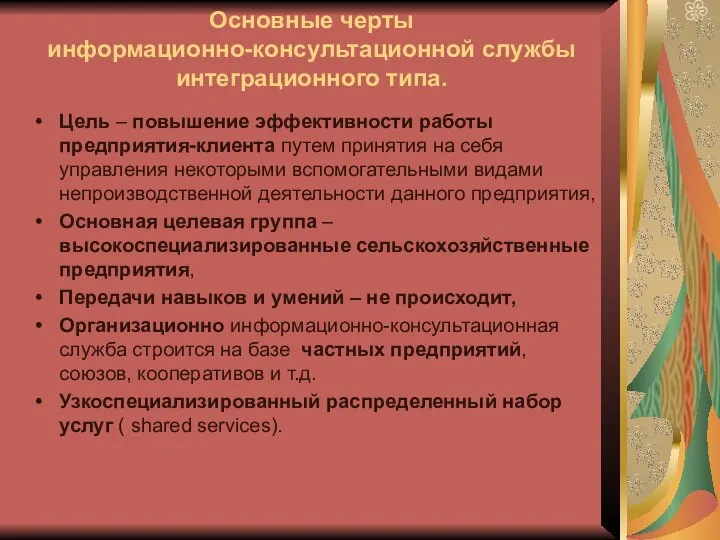 Основные черты информационно-консультационной службы интеграционного типа.

• Цель – повышение эффективности работы предприятия-клиента путем принятия на себя управления некоторыми вспомогательными видами непроизводственной деятельности данного предприятия,
• Основная целевая группа – высокоспециализированные сельскохозяйственные предприятия,
• Передачи навыков и умений – не происходит,
• Организационно информационно-консультационная служба строится на базе частных предприятий, союзов, кооперативов и т.д.
• Узкоспециализированный распределенный набор услуг ( shared services).